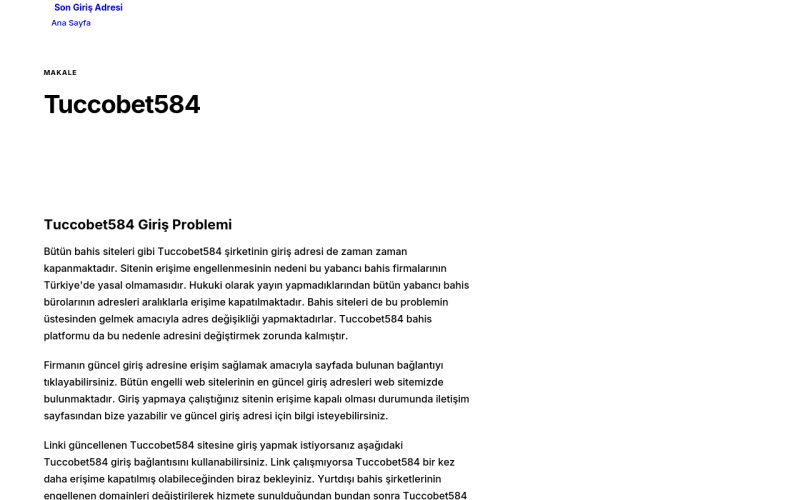 Son Giriş Adresi
Ana Sayfa

MAKALE

Tuccobet584

Tuccobet584 Giriş Problemi

Bütün bahis siteleri gibi Tuccobet584 şirketinin giriş adresi de zaman zaman kapanmaktadır. Sitenin erişime engellenmesinin nedeni bu yabancı bahis firmalarının Türkiye'de yasal olmamasıdır. Hukuki olarak yayın yapmadıklarından bütün yabancı bahis bürolarının adresleri aralıklarla erişime kapatılmaktadır. Bahis siteleri de bu problemin üstesinden gelmek amacıyla adres değişikliği yapmaktadırlar. Tuccobet584 bahis platformu da bu nedenle adresini değiştirmek zorunda kalmıştır.

Firmanın güncel giriş adresine erişim sağlamak amacıyla sayfada bulunan bağlantıyı tıklayabilirsiniz. Bütün engelli web sitelerinin en güncel giriş adresleri web sitemizde bulunmaktadır. Giriş yapmaya çalıştığınız sitenin erişime kapalı olması durumunda iletişim sayfasından bize yazabilir ve güncel giriş adresi için bilgi isteyebilirsiniz.

Linki güncellenen Tuccobet584 sitesine giriş yapmak istiyorsanız aşağıdaki Tuccobet584 giriş bağlantısını kullanabilirsiniz. Link çalışmıyorsa Tuccobet584 bir kez daha erişime kapatılmış olabileceğinden biraz bekleyiniz. Yurtdışı bahis şirketlerinin engellenen domainleri değiştirilerek hizmete sunulduğundan bundan sonra Tuccobet584